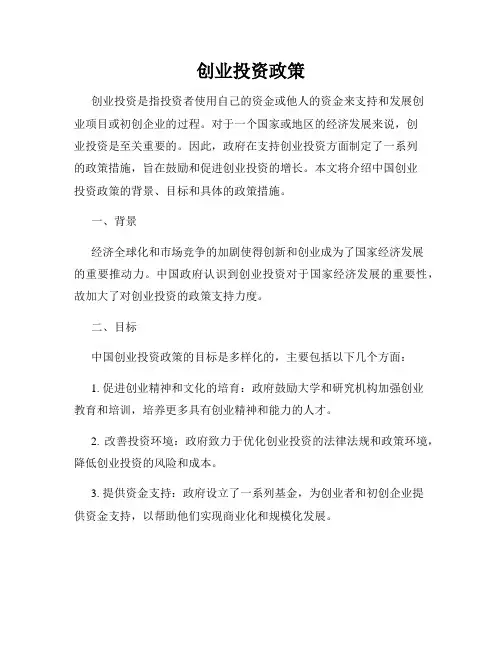 创业投资政策

创业投资是指投资者使用自己的资金或他人的资金来支持和发展创业项目或初创企业的过程。对于一个国家或地区的经济发展来说，创业投资是至关重要的。因此，政府在支持创业投资方面制定了一系列的政策措施，旨在鼓励和促进创业投资的增长。本文将介绍中国创业投资政策的背景、目标和具体的政策措施。

一、背景

经济全球化和市场竞争的加剧使得创新和创业成为了国家经济发展的重要推动力。中国政府认识到创业投资对于国家经济发展的重要性，故加大了对创业投资的政策支持力度。

二、目标

中国创业投资政策的目标是多样化的，主要包括以下几个方面：

1. 促进创业精神和文化的培育：政府鼓励大学和研究机构加强创业教育和培训，培养更多具有创业精神和能力的人才。

2. 改善投资环境：政府致力于优化创业投资的法律法规和政策环境，降低创业投资的风险和成本。

3. 提供资金支持：政府设立了一系列基金，为创业者和初创企业提供资金支持，以帮助他们实现商业化和规模化发展。